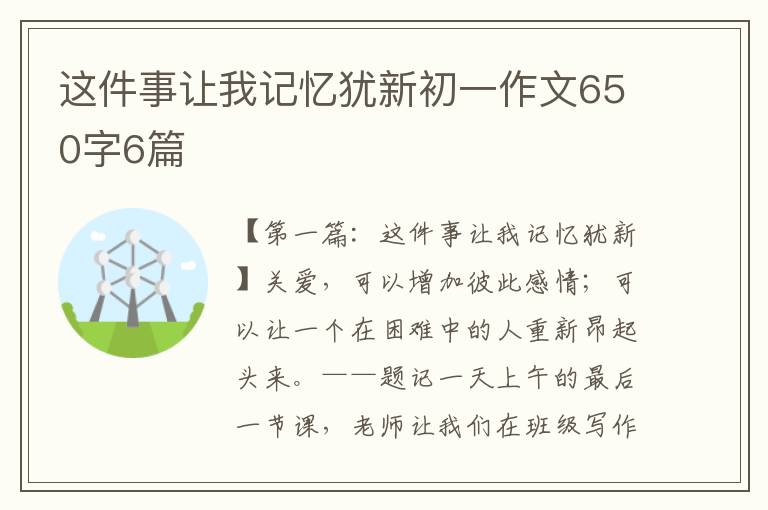 这件事让我记忆犹新初一作文650字6篇

【第一篇：这件事让我记忆犹新】关爱，可以增加彼此感情；可以让一个在困难中的人重新昂起头来。——题记一天上午的最后一节课，老师让我们在班级写作